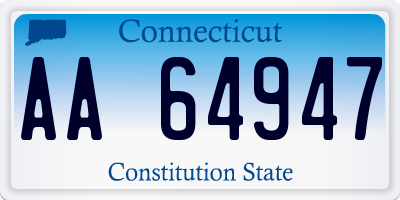 Connecticut

AA 64947

Constitution State